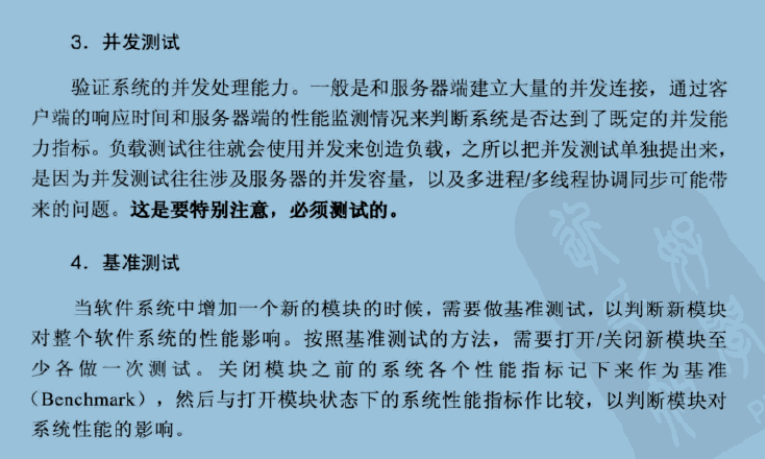 3．并发测试

验证系统的并发处理能力。一般是和服务器端建立大量的并发连接，通过客户端的响应时间和服务器端的性能监测情况来判断系统是否达到了既定的并发能力指标。负载测试往往就会使用并发来创造负载，之所以把并发测试单独提出来，是因为并发测试往往涉及服务器的并发容量，以及多进程/多线程协调同步可能带来的问题。这是要特别注意，必须测试的。

4．基准测试

当软件系统中增加一个新的模块的时候，需要做基准测试，以判断新模块对整个软件系统的性能影响。按照基准测试的方法，需要打开/关闭新模块至少各做一次测试。关闭模块之前的系统各个性能指标记下来作为基准（Benchmark），然后与打开模块状态下的系统性能指标作比较，以判断模块对系统性能的影响。